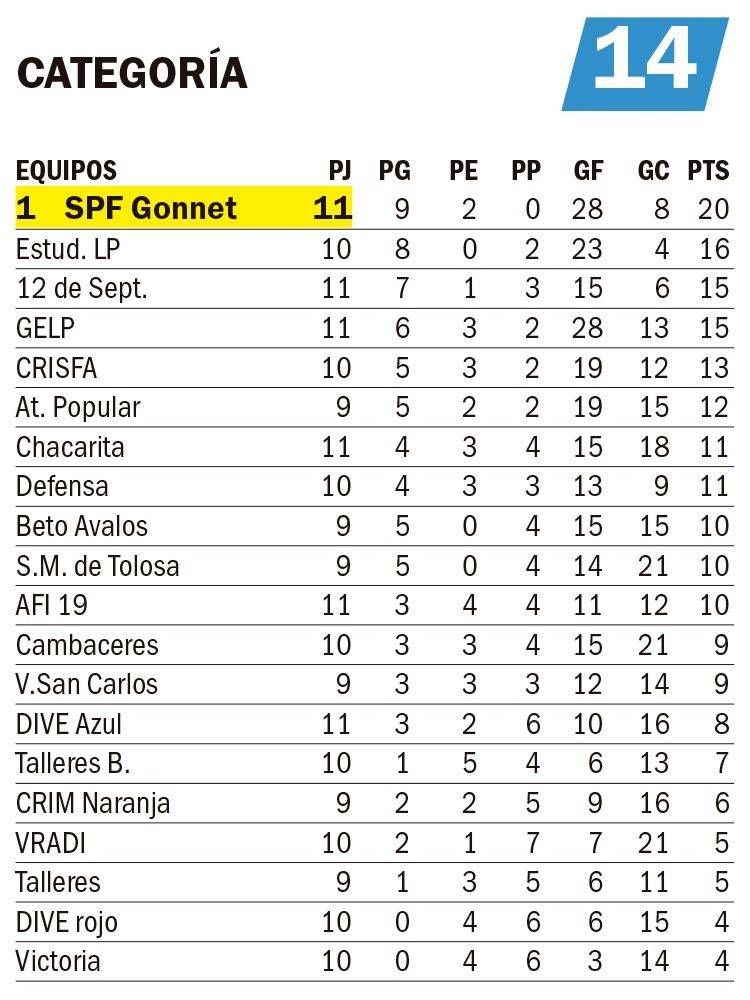 CATEGORÍA

14

| EQUIPOS | PJ | PG | PE | PP | GF | GC | PTS |
|---|---|---|---|---|---|---|---|
| 1 SPF Gonnet | 11 | 9 | 2 | 0 | 28 | 8 | 20 |
| Estud. LP | 10 | 8 | 0 | 2 | 23 | 4 | 16 |
| 12 de Sept. | 11 | 7 | 1 | 3 | 15 | 6 | 15 |
| GELP | 11 | 6 | 3 | 2 | 28 | 13 | 15 |
| CRISFA | 10 | 5 | 3 | 2 | 19 | 12 | 13 |
| At. Popular | 9 | 5 | 2 | 2 | 19 | 15 | 12 |
| Chacarita | 11 | 4 | 3 | 4 | 15 | 18 | 11 |
| Defensa | 10 | 4 | 3 | 3 | 13 | 9 | 11 |
| Beto Avalos | 9 | 5 | 0 | 4 | 15 | 15 | 10 |
| S.M. de Tolosa | 9 | 5 | 0 | 4 | 14 | 21 | 10 |
| AFI 19 | 11 | 3 | 4 | 4 | 11 | 12 | 10 |
| Cambaceres | 10 | 3 | 3 | 4 | 15 | 21 | 9 |
| V.San Carlos | 9 | 3 | 3 | 3 | 12 | 14 | 9 |
| DIVE Azul | 11 | 3 | 2 | 6 | 10 | 16 | 8 |
| Talleres B. | 10 | 1 | 5 | 4 | 6 | 13 | 7 |
| CRIM Naranja | 9 | 2 | 2 | 5 | 9 | 16 | 6 |
| VRADI | 10 | 2 | 1 | 7 | 7 | 21 | 5 |
| Talleres | 9 | 1 | 3 | 5 | 6 | 11 | 5 |
| DIVE rojo | 10 | 0 | 4 | 6 | 6 | 15 | 4 |
| Victoria | 10 | 0 | 4 | 6 | 3 | 14 | 4 |